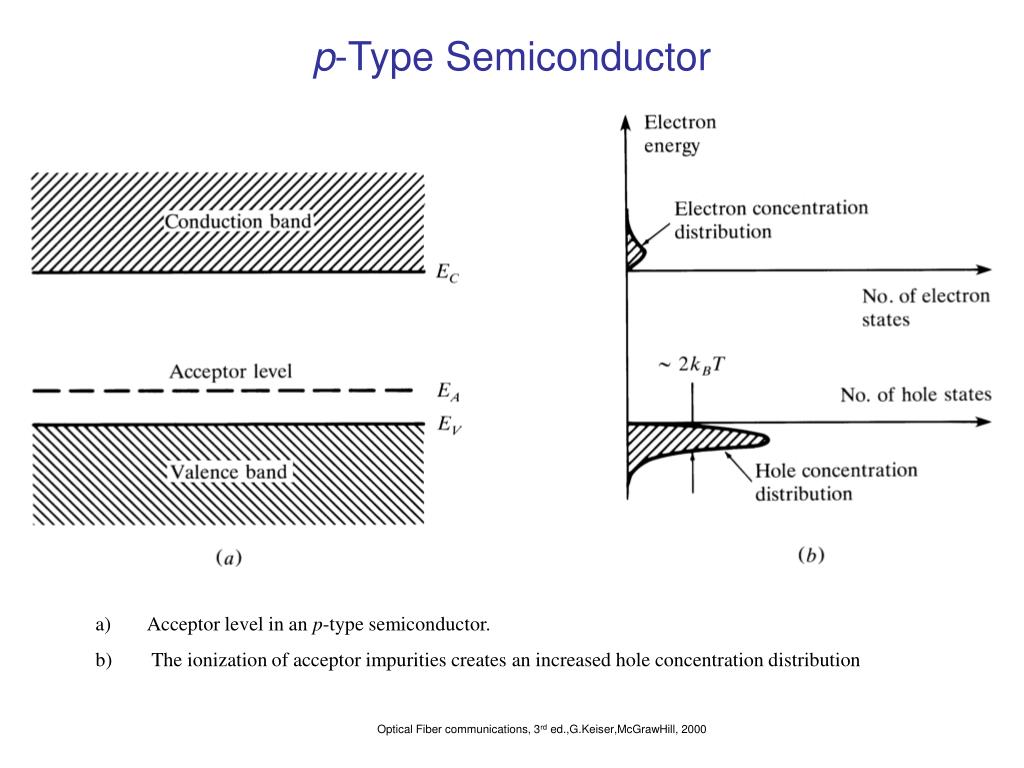 p-Type Semiconductor

Conduction band

$E_C$

Acceptor level

$E_A$

$E_V$

Valence band

(a)

Electron energy

Electron concentration distribution

No. of electron states

$\sim 2k_BT$

No. of hole states

Hole concentration distribution

(b)

a) Acceptor level in an p-type semiconductor.

b) The ionization of acceptor impurities creates an increased hole concentration distribution

Optical Fiber communications, 3rd ed.,G.Keiser,McGrawHill, 2000